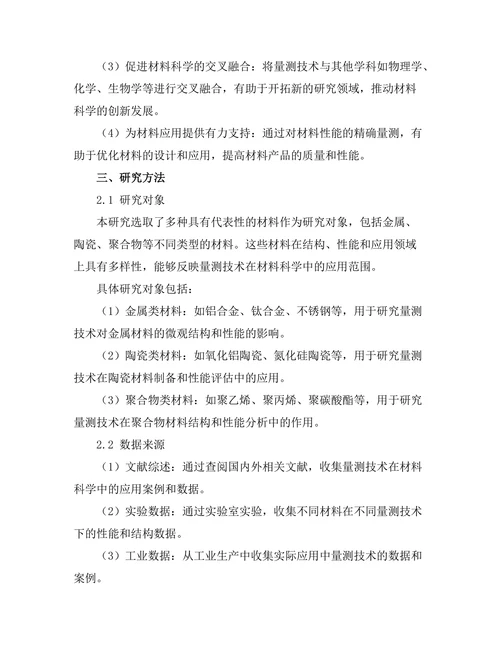 （3）促进材料科学的交叉融合：将量测技术与其他学科如物理学、化学、生物学等进行交叉融合，有助于开拓新的研究领域，推动材料科学的创新发展。

（4）为材料应用提供有力支持：通过对材料性能的精确量测，有助于优化材料的设计和应用，提高材料产品的质量和性能。

三、研究方法

2.1 研究对象

本研究选取了多种具有代表性的材料作为研究对象，包括金属、陶瓷、聚合物等不同类型的材料。这些材料在结构、性能和应用领域上具有多样性，能够反映量测技术在材料科学中的应用范围。

具体研究对象包括：

（1）金属类材料：如铝合金、钛合金、不锈钢等，用于研究量测技术对金属材料的微观结构和性能的影响。

（2）陶瓷类材料：如氧化铝陶瓷、氮化硅陶瓷等，用于研究量测技术在陶瓷材料制备和性能评估中的应用。

（3）聚合物类材料：如聚乙烯、聚丙烯、聚碳酸酯等，用于研究量测技术在聚合物材料结构和性能分析中的作用。

2.2 数据来源

（1）文献综述：通过查阅国内外相关文献，收集量测技术在材料科学中的应用案例和数据。

（2）实验数据：通过实验室实验，收集不同材料在不同量测技术下的性能和结构数据。

（3）工业数据：从工业生产中收集实际应用中量测技术的数据和案例。